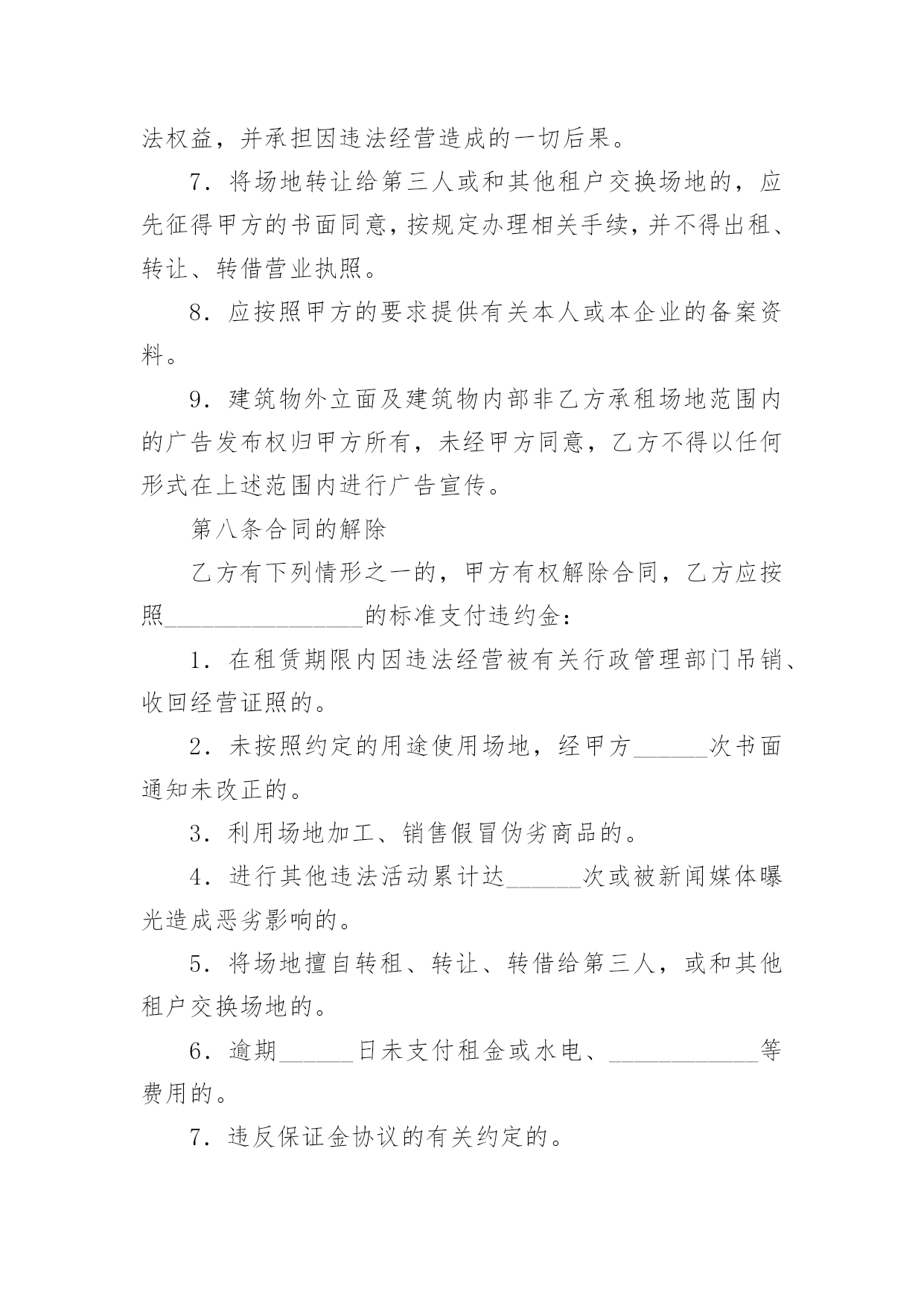 法权益，并承担因违法经营造成的一切后果。

7．将场地转让给第三人或和其他租户交换场地的，应先征得甲方的书面同意，按规定办理相关手续，并不得出租、转让、转借营业执照。

8．应按照甲方的要求提供有关本人或本企业的备案资料。

9．建筑物外立面及建筑物内部非乙方承租场地范围内的广告发布权归甲方所有，未经甲方同意，乙方不得以任何形式在上述范围内进行广告宣传。

第八条合同的解除

乙方有下列情形之一的，甲方有权解除合同，乙方应按照________________的标准支付违约金：

1．在租赁期限内因违法经营被有关行政管理部门吊销、收回经营证照的。

2．未按照约定的用途使用场地，经甲方______次书面通知未改正的。

3．利用场地加工、销售假冒伪劣商品的。

4．进行其他违法活动累计达______次或被新闻媒体曝光造成恶劣影响的。

5．将场地擅自转租、转让、转借给第三人，或和其他租户交换场地的。

6．逾期______日未支付租金或水电、____________等费用的。

7．违反保证金协议的有关约定的。